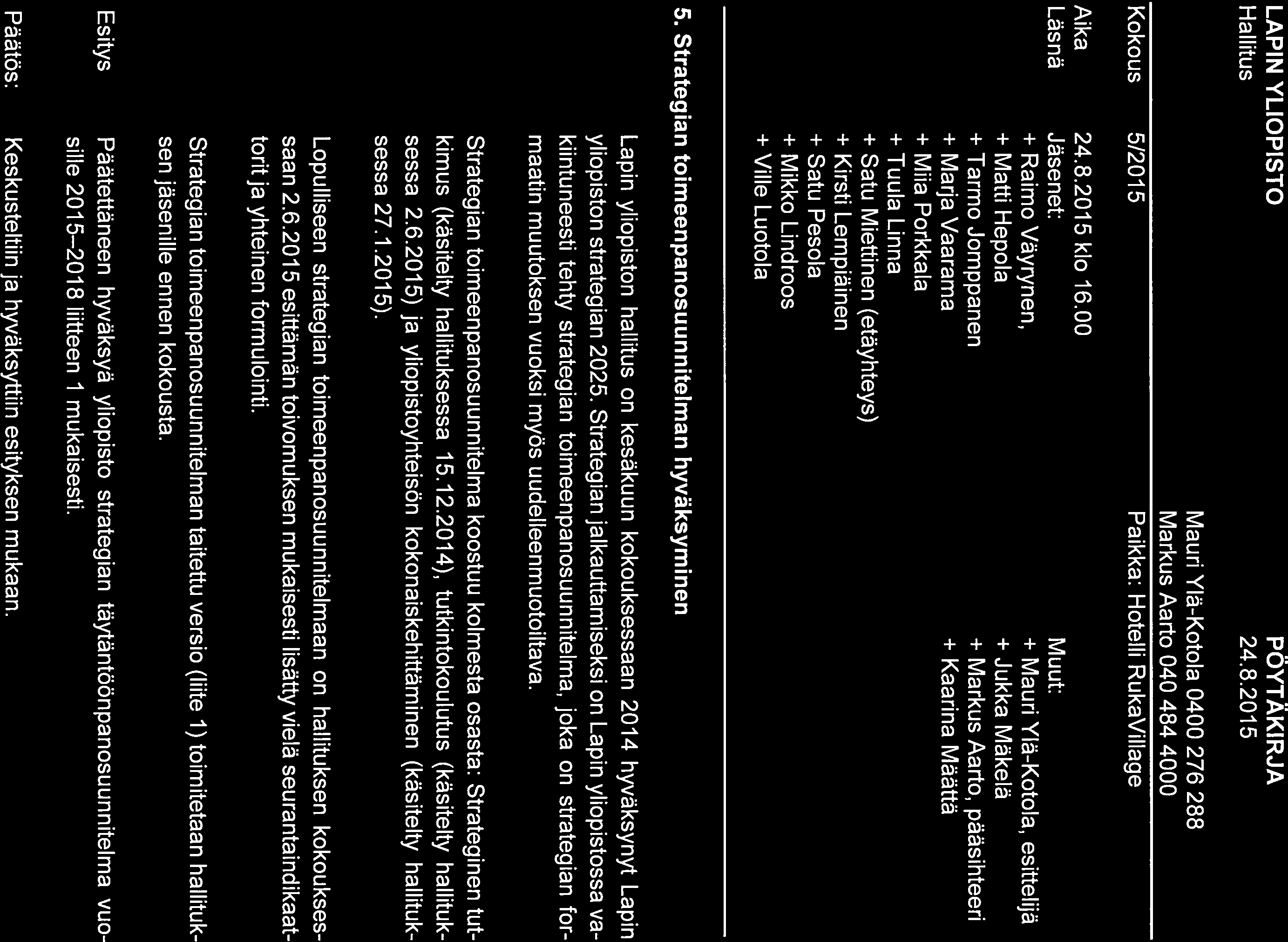 LAPIN YLIOPISTO
Hallitus

PÖYTÄKIRJA
24.8.2015

Mauri Ylä-Kotola 0400 276 288
Markus Aarto 040 484 4000

Kokous 5/2015

Paikka: Hotelli RukaVillage

Aika 24.8.2015 klo 16.00

Läsnä Jäsenet:
+ Raimo Väyrynen,
+ Matti Hepola
+ Tarmo Jomppanen
+ Marja Vaarama
+ Miia Porkkala
+ Tuula Linna
+ Satu Miettinen (etäyhteys)
+ Kirsti Lempiäinen
+ Satu Pesola
+ Mikko Lindroos
+ Ville Luotola

Muut:
+ Mauri Ylä-Kotola, esittelijä
+ Jukka Mäkelä
+ Markus Aarto, pääsihteeri
+ Kaarina Määttä

5. Strategian toimeenpanosuunnitelman hyväksyminen

Lapin yliopiston hallitus on kesäkuun kokouksessaan 2014 hyväksynyt Lapin yliopiston strategian 2025. Strategian jalkauttamiseksi on Lapin yliopistossa vakiintuneesti tehty strategian toimeenpanosuunnitelma, joka on strategian formaatin muutoksen vuoksi myös uudelleenmuotoiltava.

Strategian toimeenpanosuunnitelma koostuu kolmesta osasta: Strateginen tutkimus (käsitelty hallituksessa 15.12.2014), tutkintokoulutus (käsitelty hallituksessa 2.6.2015) ja yliopistoyhteisön kokonaiskehittäminen (käsitelty hallituksessa 27.1.2015).

Lopulliseen strategian toimeenpanosuunnitelmaan on hallituksen kokouksessaan 2.6.2015 esittämän toivomuksen mukaisesti lisätty vielä seurantaindikaattorit ja yhteinen formulointi.

Strategian toimeenpanosuunnitelman taitettu versio (liite 1) toimitetaan hallituksen jäsenille ennen kokousta.

Esitys Päätettäneen hyväksyä yliopisto strategian täytäntöönpanosuunnitelma vuosille 2015–2018 liitteen 1 mukaisesti.

Päätös: Keskusteltiin ja hyväksyttiin esityksen mukaan.